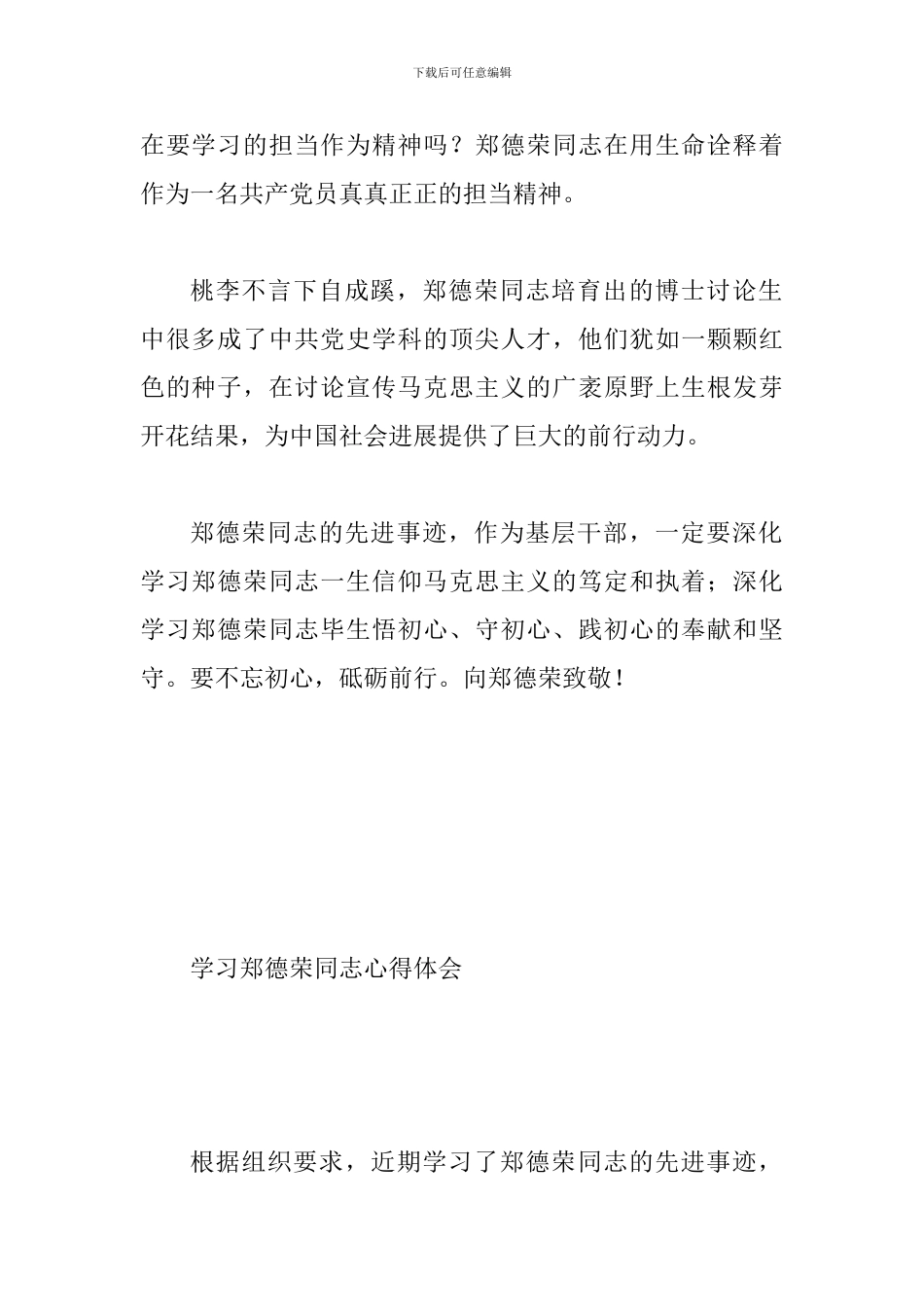 下载后可任意编辑

在要学习的担当作为精神吗？郑德荣同志在用生命诠释着作为一名共产党员真真正正的担当精神。

桃李不言下自成蹊，郑德荣同志培育出的博士讨论生中很多成了中共党史学科的顶尖人才，他们犹如一颗颗红色的种子，在讨论宣传马克思主义的广袤原野上生根发芽开花结果，为中国社会进展提供了巨大的前行动力。

郑德荣同志的先进事迹，作为基层干部，一定要深化学习郑德荣同志一生信仰马克思主义的笃定和执着；深化学习郑德荣同志毕生悟初心、守初心、践初心的奉献和坚守。要不忘初心，砥砺前行。向郑德荣致敬！

学习郑德荣同志心得体会

根据组织要求，近期学习了郑德荣同志的先进事迹，